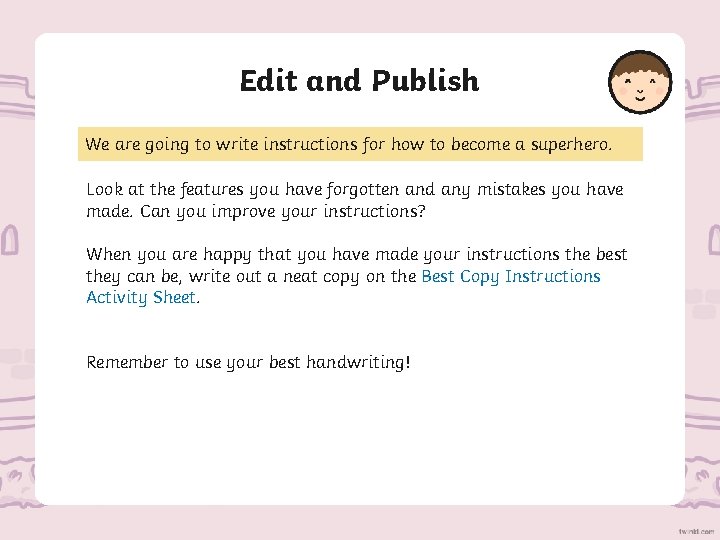 Edit and Publish

We are going to write instructions for how to become a superhero.

Look at the features you have forgotten and any mistakes you have made. Can you improve your instructions?

When you are happy that you have made your instructions the best they can be, write out a neat copy on the Best Copy Instructions Activity Sheet.

Remember to use your best handwriting!

twinkl.com